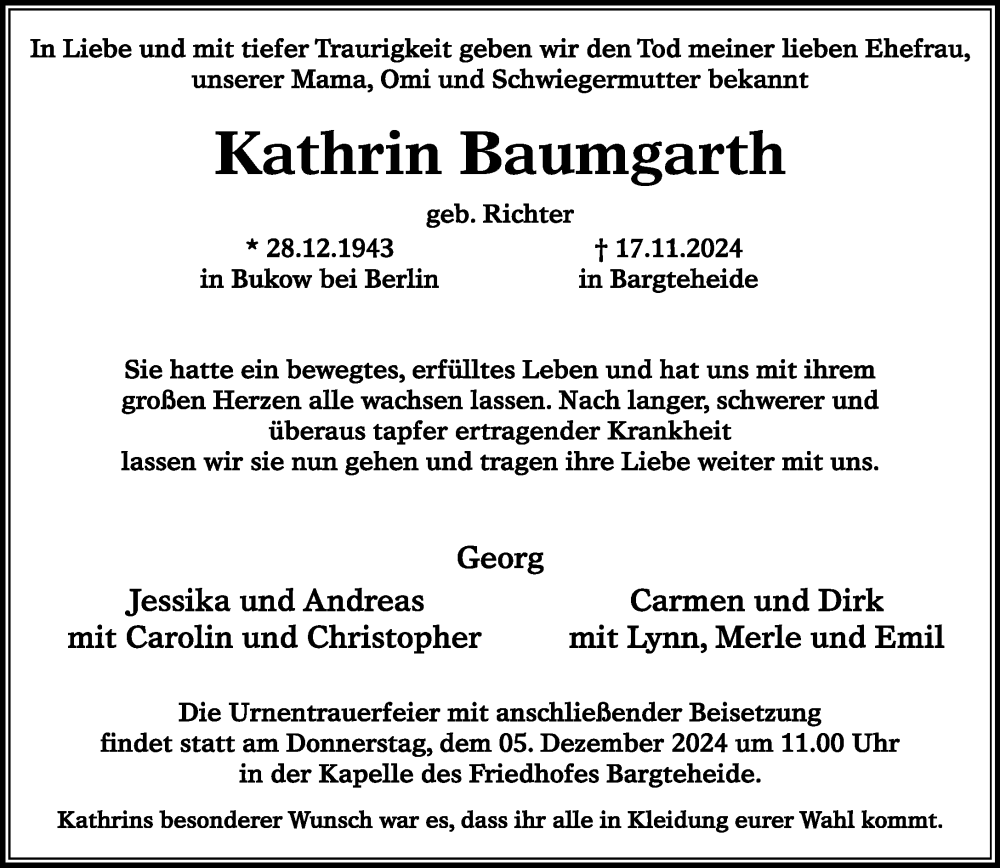 In Liebe und mit tiefer Traurigkeit geben wir den Tod meiner lieben Ehefrau, unserer Mama, Omi und Schwiegermutter bekannt

Kathrin Baumgarth

geb. Richter

* 28.12.1943
in Bukow bei Berlin

† 17.11.2024
in Bargteheide

Sie hatte ein bewegtes, erfülltes Leben und hat uns mit ihrem großen Herzen alle wachsen lassen. Nach langer, schwerer und überaus tapfer ertragender Krankheit
lassen wir sie nun gehen und tragen ihre Liebe weiter mit uns.

Georg

Jessika und Andreas
mit Carolin und Christopher

Carmen und Dirk
mit Lynn, Merle und Emil

Die Urnentrauerfeier mit anschließender Beisetzung findet statt am Donnerstag, dem 05. Dezember 2024 um 11.00 Uhr in der Kapelle des Friedhofes Bargteheide.

Kathrins besonderer Wunsch war es, dass ihr alle in Kleidung eurer Wahl kommt.